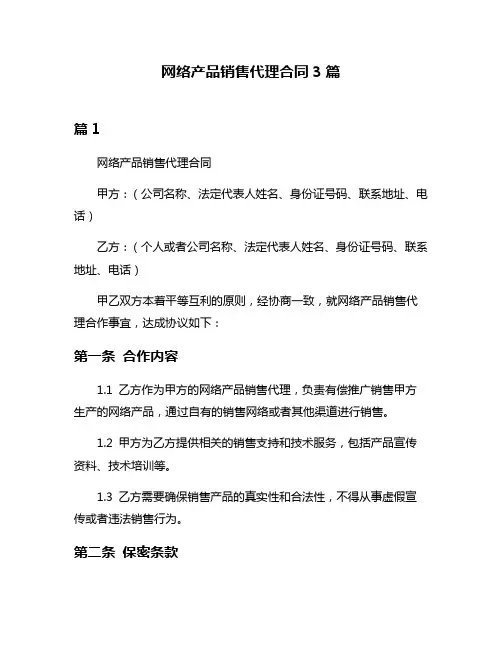 网络产品销售代理合同 3 篇

篇 1

网络产品销售代理合同

甲方：（公司名称、法定代表人姓名、身份证号码、联系地址、电话）

乙方：（个人或者公司名称、法定代表人姓名、身份证号码、联系地址、电话）

甲乙双方本着平等互利的原则，经协商一致，就网络产品销售代理合作事宜，达成协议如下：

第一条 合作内容

1.1 乙方作为甲方的网络产品销售代理，负责有偿推广销售甲方生产的网络产品，通过自有的销售网络或者其他渠道进行销售。

1.2 甲方为乙方提供相关的销售支持和技术服务，包括产品宣传资料、技术培训等。

1.3 乙方需要确保销售产品的真实性和合法性，不得从事虚假宣传或者违法销售行为。

第二条 保密条款